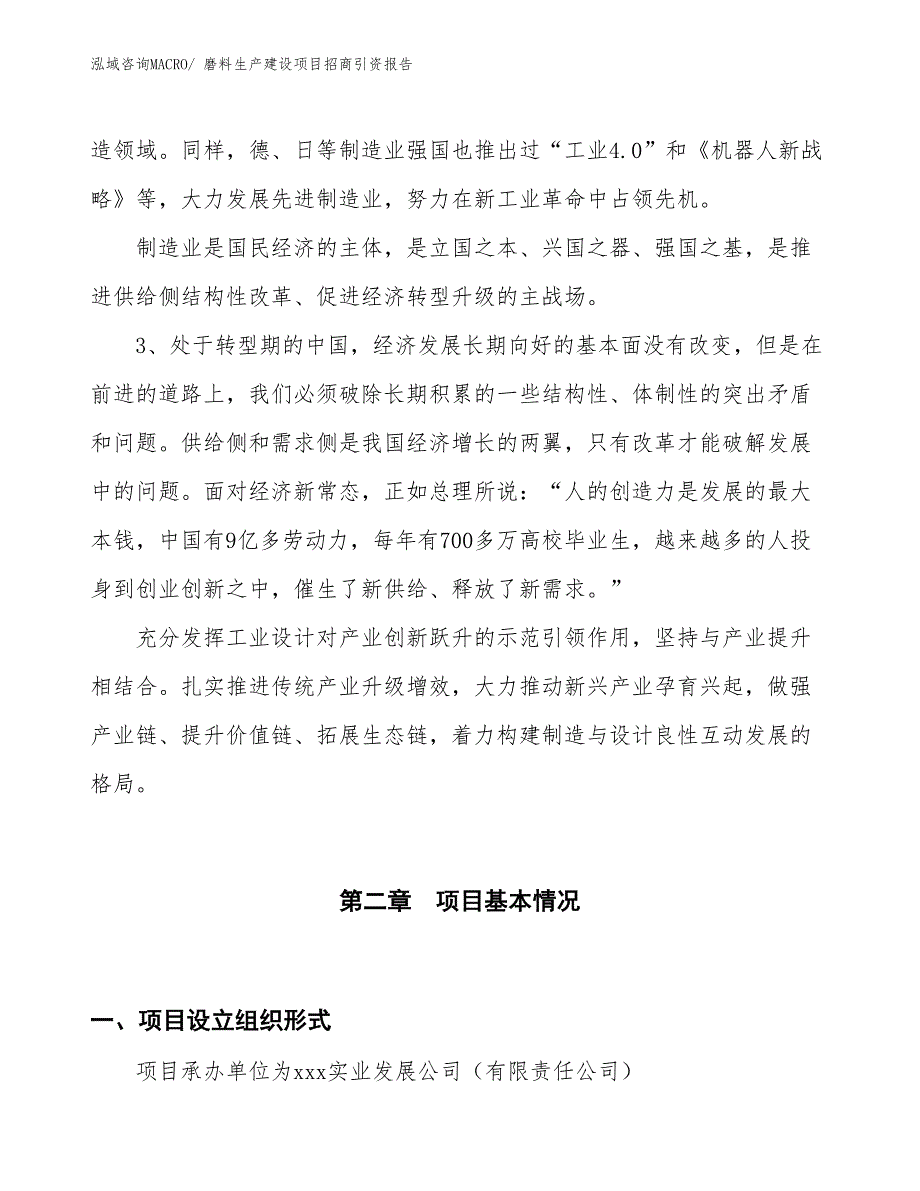 泓域咨询MACRO/ 磨料生产建设项目招商引资报告

造领域。同样，德、日等制造业强国也推出过“工业4.0”和《机器人新战略》等，大力发展先进制造业，努力在新工业革命中占领先机。

制造业是国民经济的主体，是立国之本、兴国之器、强国之基，是推进供给侧结构性改革、促进经济转型升级的主战场。

3、处于转型期的中国，经济发展长期向好的基本面没有改变，但是在前进的道路上，我们必须破除长期积累的一些结构性、体制性的突出矛盾和问题。供给侧和需求侧是我国经济增长的两翼，只有改革才能破解发展中的问题。面对经济新常态，正如总理所说：“人的创造力是发展的最大本钱，中国有9亿多劳动力，每年有700多万高校毕业生，越来越多的人投身到创业创新之中，催生了新供给、释放了新需求。”

充分发挥工业设计对产业创新跃升的示范引领作用，坚持与产业提升相结合。扎实推进传统产业升级增效，大力推动新兴产业孕育兴起，做强产业链、提升价值链、拓展生态链，着力构建制造与设计良性互动发展的格局。

第二章 项目基本情况

一、项目设立组织形式

项目承办单位为xxx实业发展公司（有限责任公司）